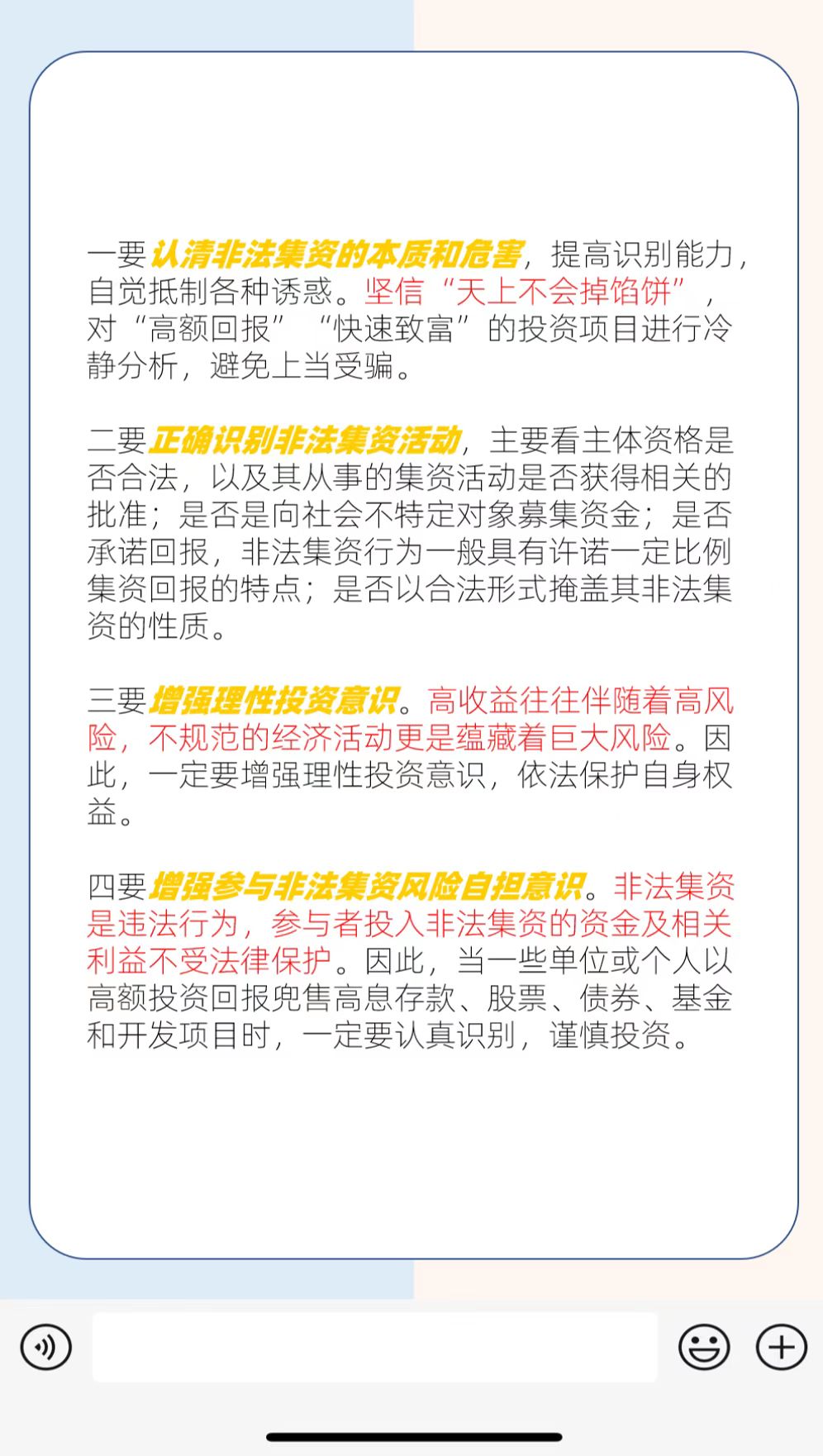 一要认清非法集资的本质和危害，提高识别能力，自觉抵制各种诱惑。坚信“天上不会掉馅饼”，对“高额回报”“快速致富”的投资项目进行冷静分析，避免上当受骗。

二要正确识别非法集资活动，主要看主体资格是否合法，以及其从事的集资活动是否获得相关的批准；是否是向社会不特定对象募集资金；是否承诺回报，非法集资行为一般具有许诺一定比例集资回报的特点；是否以合法形式掩盖其非法集资的性质。

三要增强理性投资意识。高收益往往伴随着高风险，不规范的经济活动更是蕴藏着巨大风险。因此，一定要增强理性投资意识，依法保护自身权益。

四要增强参与非法集资风险自担意识。非法集资是违法行为，参与者投入非法集资的资金及相关利益不受法律保护。因此，当一些单位或个人以高额投资回报兜售高息存款、股票、债券、基金和开发项目时，一定要认真识别，谨慎投资。